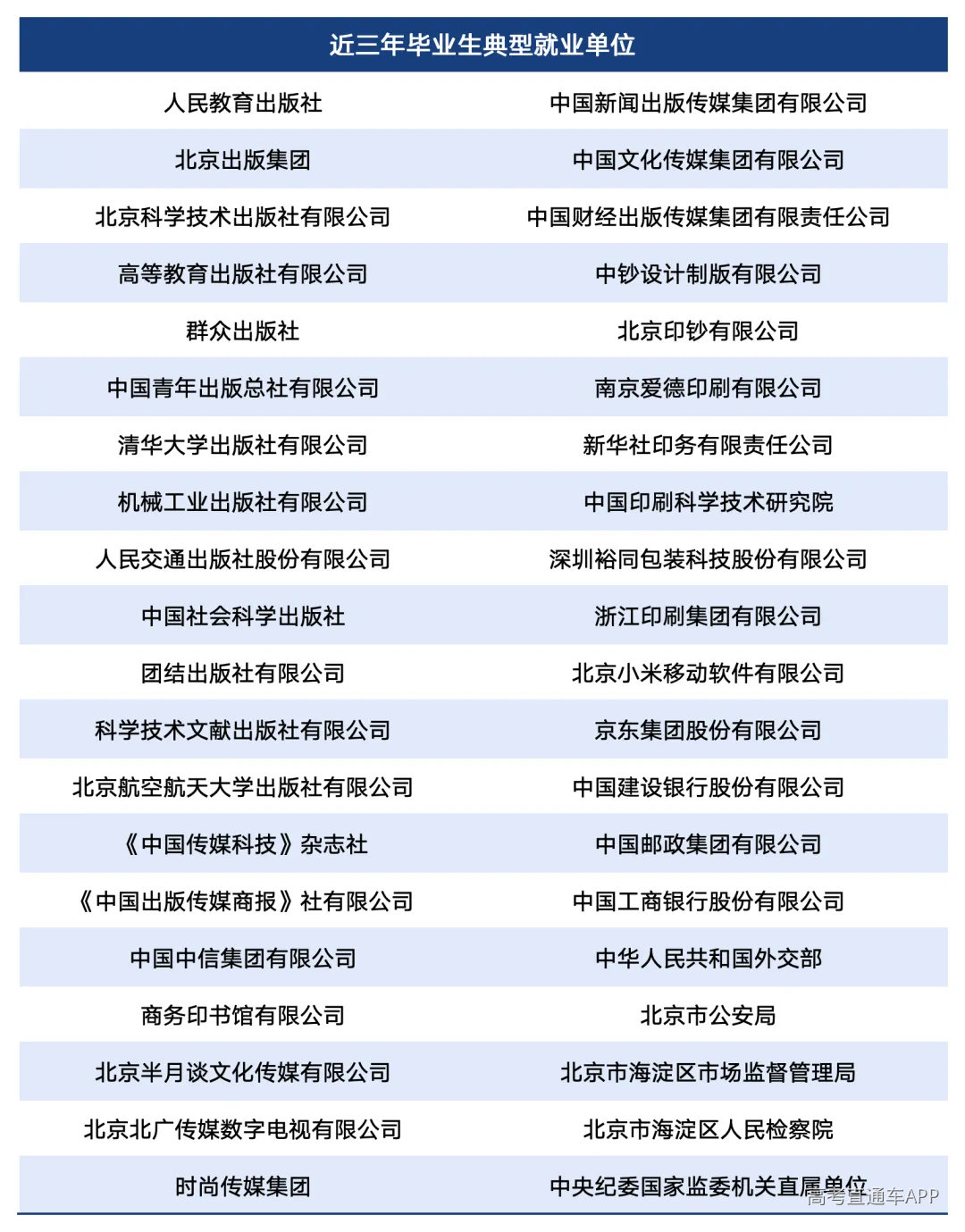 | 近三年毕业生典型就业单位 | |
|---|---|
| 人民教育出版社 | 中国新闻出版传媒集团有限公司 |
| 北京出版集团 | 中国文化传媒集团有限公司 |
| 北京科学技术出版社有限公司 | 中国财经出版传媒集团有限责任公司 |
| 高等教育出版社有限公司 | 中钞设计制版有限公司 |
| 群众出版社 | 北京印钞有限公司 |
| 中国青年出版总社有限公司 | 南京爱德印刷有限公司 |
| 清华大学出版社有限公司 | 新华社印务有限责任公司 |
| 机械工业出版社有限公司 | 中国印刷科学技术研究院 |
| 人民交通出版社股份有限公司 | 深圳裕同包装科技股份有限公司 |
| 中国社会科学出版社 | 浙江印刷集团有限公司 |
| 团结出版社有限公司 | 北京小米移动软件有限公司 |
| 科学技术文献出版社有限公司 | 京东集团股份有限公司 |
| 北京航空航天大学出版社有限公司 | 中国建设银行股份有限公司 |
| 《中国传媒科技》杂志社 | 中国邮政集团有限公司 |
| 《中国出版传媒商报》社有限公司 | 中国工商银行股份有限公司 |
| 中国中信集团有限公司 | 中华人民共和国外交部 |
| 商务印书馆有限公司 | 北京市公安局 |
| 北京半月谈文化传媒有限公司 | 北京市海淀区市场监督管理局 |
| 北京北广传媒数字电视有限公司 | 北京市海淀区人民检察院 |
| 时尚传媒集团 | 中央纪委国家监委机关直属单位 |

高考直通车APP